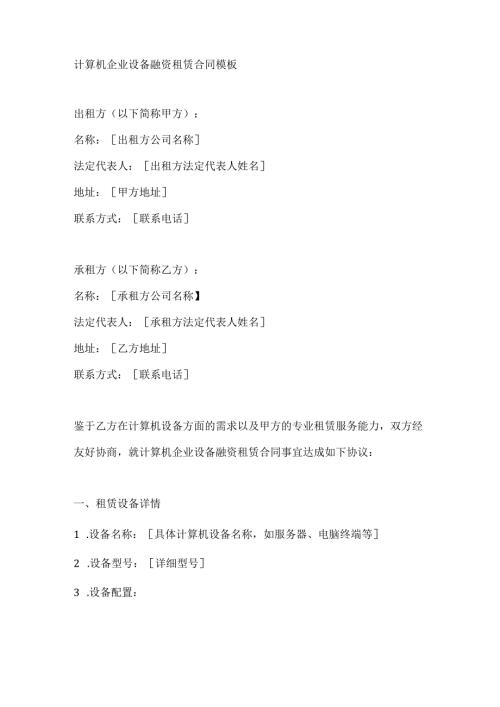 计算机企业设备融资租赁合同模板

出租方（以下简称甲方）：

名称：［出租方公司名称］

法定代表人：［出租方法定代表人姓名］

地址：［甲方地址］

联系方式：［联系电话］

承租方（以下简称乙方）：

名称：［承租方公司名称】

法定代表人：［承租方法定代表人姓名］

地址：［乙方地址］

联系方式：［联系电话］

鉴于乙方在计算机设备方面的需求以及甲方的专业租赁服务能力，双方经友好协商，就计算机企业设备融资租赁合同事宜达成如下协议：

一、租赁设备详情

1 .设备名称：［具体计算机设备名称，如服务器、电脑终端等］

2 .设备型号：［详细型号］

3 .设备配置：